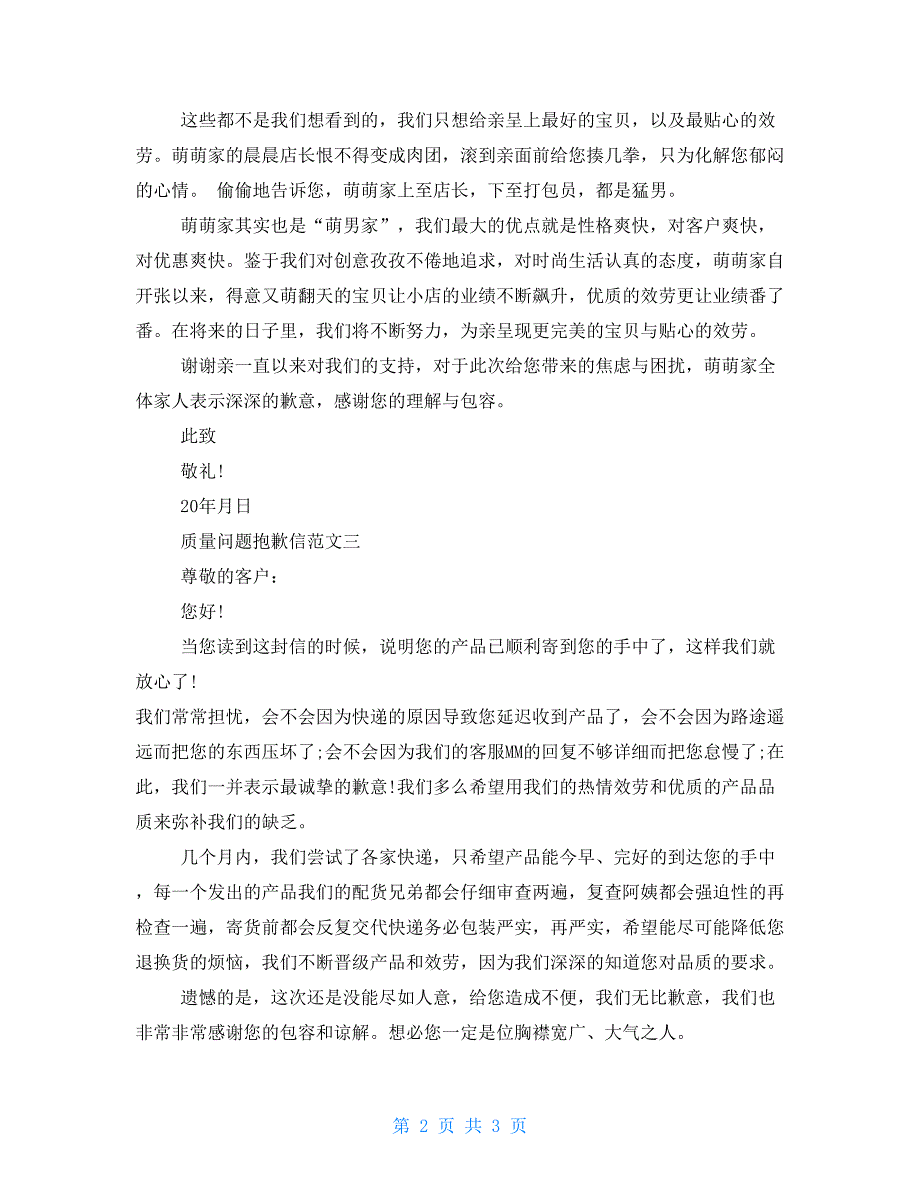 这些都不是我们想看到的，我们只想给亲呈上最好的宝贝，以及最贴心的效劳。萌萌家的晨晨店长恨不得变成肉团，滚到亲面前给您揍几拳，只为化解您郁闷的心情。 偷偷地告诉您，萌萌家上至店长，下至打包员，都是猛男。

萌萌家其实也是“萌男家”，我们最大的优点就是性格爽快，对客户爽快，对优惠爽快。鉴于我们对创意孜孜不倦地追求，对时尚生活认真的态度，萌萌家自开张以来，得意又萌翻天的宝贝让小店的业绩不断飙升，优质的效劳更让业绩番了番。在将来的日子里，我们将不断努力，为亲呈现更完美的宝贝与贴心的效劳。

谢谢亲一直以来对我们的支持，对于此次给您带来的焦虑与困扰，萌萌家全体家人表示深深的歉意，感谢您的理解与包容。

此致

敬礼!

20年月日

质量问题抱歉信范文三

尊敬的客户：

您好!

当您读到这封信的时候，说明您的产品已顺利寄到您的手中了，这样我们就放心了!

我们常常担忧，会不会因为快递的原因导致您延迟收到产品了，会不会因为路途遥远而把您的东西压坏了;会不会因为我们的客服MM的回复不够详细而把您怠慢了;在此，我们一并表示最诚挚的歉意!我们多么希望用我们的热情效劳和优质的产品品质来弥补我们的缺乏。

几个月内，我们尝试了各家快递，只希望产品能今早、完好的到达您的手中，每一个发出的产品我们的配货兄弟都会仔细审查两遍，复查阿姨都会强迫性的再检查一遍，寄货前都会反复交代快递务必包装严实，再严实，希望能尽可能降低您退换货的烦恼，我们不断晋级产品和效劳，因为我们深深的知道您对品质的要求。

遗憾的是，这次还是没能尽如人意，给您造成不便，我们无比歉意，我们也非常非常感谢您的包容和谅解。想必您一定是位胸襟宽广、大气之人。

第 2 页 共 3 页